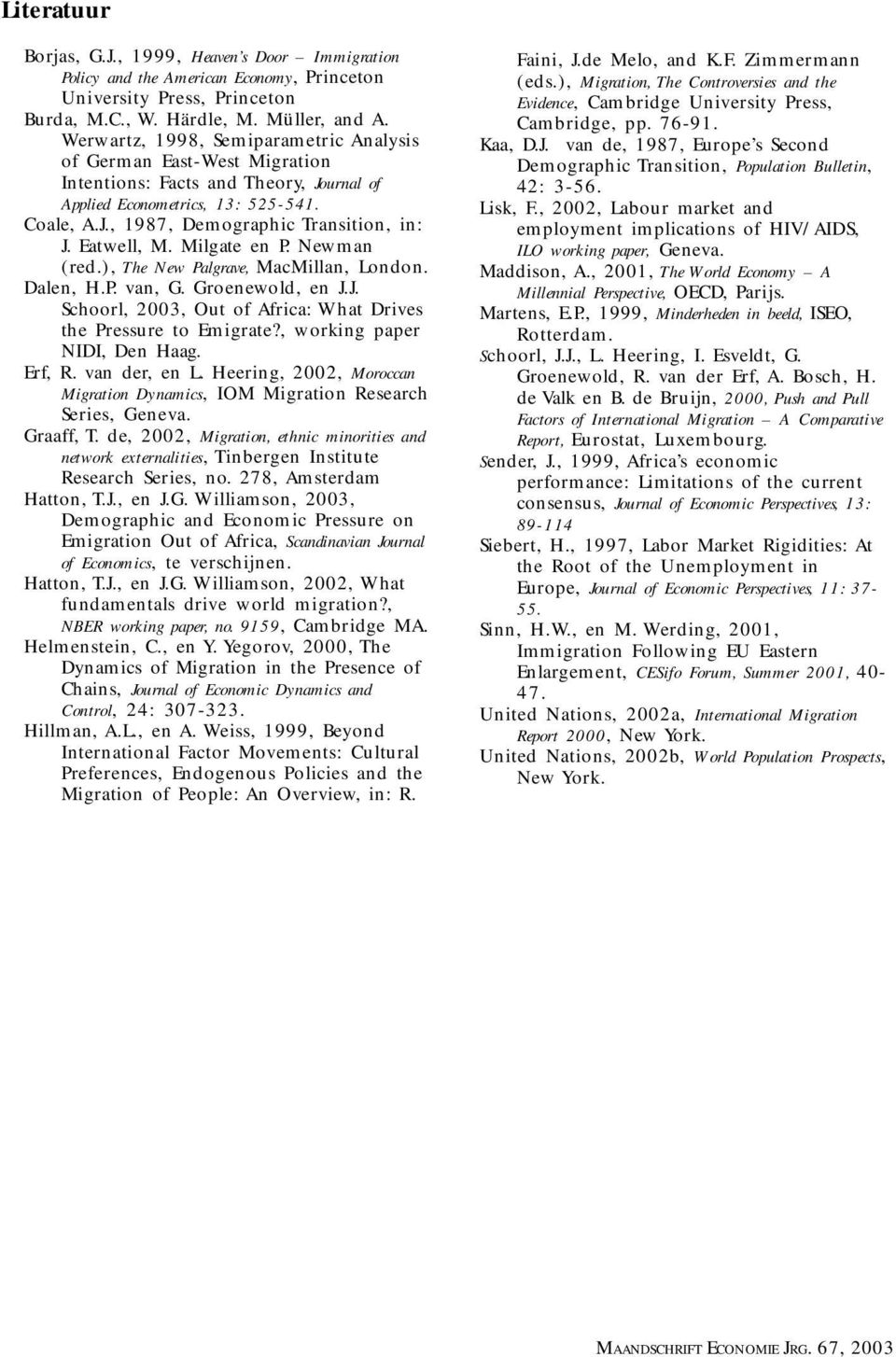 Literatuur

Borjas, G.J., 1999, Heaven's Door – Immigration Policy and the American Economy, Princeton University Press, Princeton

Burda, M.C., W. Härdle, M. Müller, and A. Werwartz, 1998, Semiparametric Analysis of German East-West Migration Intentions: Facts and Theory, Journal of Applied Econometrics, 13: 525-541.

Coale, A.J., 1987, Demographic Transition, in: J. Eatwell, M. Milgate en P. Newman (red.), The New Palgrave, MacMillan, London.

Dalen, H.P. van, G. Groenewold, en J.J. Schoorl, 2003, Out of Africa: What Drives the Pressure to Emigrate?, working paper NIDI, Den Haag.

Erf, R. van der, en L. Heering, 2002, Moroccan Migration Dynamics, IOM Migration Research Series, Geneva.

Graaff, T. de, 2002, Migration, ethnic minorities and network externalities, Tinbergen Institute Research Series, no. 278, Amsterdam

Hatton, T.J., en J.G. Williamson, 2003, Demographic and Economic Pressure on Emigration Out of Africa, Scandinavian Journal of Economics, te verschijnen.

Hatton, T.J., en J.G. Williamson, 2002, What fundamentals drive world migration?, NBER working paper, no. 9159, Cambridge MA.

Helmenstein, C., en Y. Yegorov, 2000, The Dynamics of Migration in the Presence of Chains, Journal of Economic Dynamics and Control, 24: 307-323.

Hillman, A.L., en A. Weiss, 1999, Beyond International Factor Movements: Cultural Preferences, Endogenous Policies and the Migration of People: An Overview, in: R. Faini, J.de Melo, and K.F. Zimmermann (eds.), Migration, The Controversies and the Evidence, Cambridge University Press, Cambridge, pp. 76-91.

Kaa, D.J. van de, 1987, Europe's Second Demographic Transition, Population Bulletin, 42: 3-56.

Lisk, F., 2002, Labour market and employment implications of HIV/AIDS, ILO working paper, Geneva.

Maddison, A., 2001, The World Economy – A Millennial Perspective, OECD, Parijs.

Martens, E.P., 1999, Minderheden in beeld, ISEO, Rotterdam.

Schoorl, J.J., L. Heering, I. Esveldt, G. Groenewold, R. van der Erf, A. Bosch, H. de Valk en B. de Bruijn, 2000, Push and Pull Factors of International Migration – A Comparative Report, Eurostat, Luxembourg.

Sender, J., 1999, Africa's economic performance: Limitations of the current consensus, Journal of Economic Perspectives, 13: 89-114

Siebert, H., 1997, Labor Market Rigidities: At the Root of the Unemployment in Europe, Journal of Economic Perspectives, 11: 37-55.

Sinn, H.W., en M. Werding, 2001, Immigration Following EU Eastern Enlargement, CESifo Forum, Summer 2001, 40-47.

United Nations, 2002a, International Migration Report 2000, New York.

United Nations, 2002b, World Population Prospects, New York.

MAANDSCHRIFT ECONOMIE JRG. 67, 2003